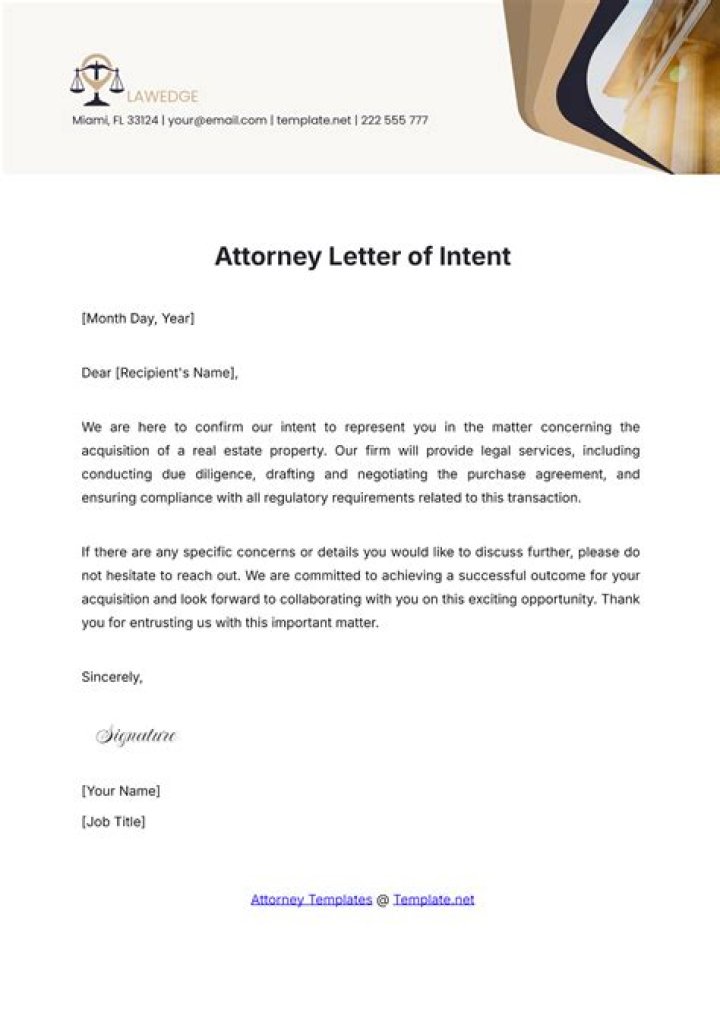 LAWEDGE

Miami, FL 33124 | your@email.com | template.net | 222 555 777

Attorney Letter of Intent

[Month Day, Year]

Dear [Recipient's Name],

We are here to confirm our intent to represent you in the matter concerning the acquisition of a real estate property. Our firm will provide legal services, including conducting due diligence, drafting and negotiating the purchase agreement, and ensuring compliance with all regulatory requirements related to this transaction.

If there are any specific concerns or details you would like to discuss further, please do not hesitate to reach out. We are committed to achieving a successful outcome for your acquisition and look forward to collaborating with you on this exciting opportunity. Thank you for entrusting us with this important matter.

Sincerely,

Signature

[Your Name]

[Job Title]

Attorney Templates @ Template.net